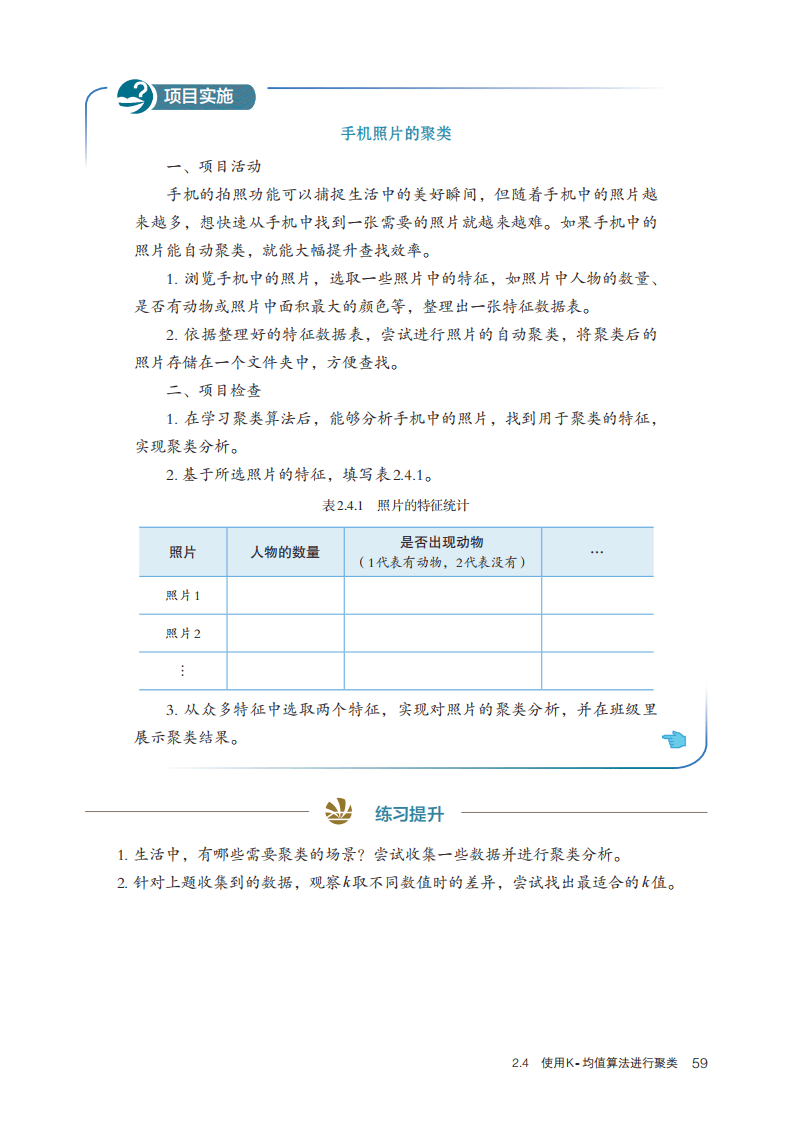 项目实施

手机照片的聚类

一、项目活动

手机的拍照功能可以捕捉生活中的美好瞬间，但随着手机中的照片越来越多，想快速从手机中找到一张需要的照片就越来越难。如果手机中的照片能自动聚类，就能大幅提升查找效率。

1. 浏览手机中的照片，选取一些照片中的特征，如照片中人物的数量、是否有动物或照片中面积最大的颜色等，整理出一张特征数据表。

2. 依据整理好的特征数据表，尝试进行照片的自动聚类，将聚类后的照片存储在一个文件夹中，方便查找。

二、项目检查

1. 在学习聚类算法后，能够分析手机中的照片，找到用于聚类的特征，实现聚类分析。

2. 基于所选照片的特征，填写表2.4.1。

表2.4.1 照片的特征统计

| 照片 | 人物的数量 | 是否出现动物（1代表有动物，2代表没有） | … |
|---|---|---|---|
| 照片1 | | | |
| 照片2 | | | |
| ⋮ | | | |

3. 从众多特征中选取两个特征，实现对照片的聚类分析，并在班级里展示聚类结果。

练习提升

1. 生活中，有哪些需要聚类的场景？尝试收集一些数据并进行聚类分析。

2. 针对上题收集到的数据，观察$k$取不同数值时的差异，尝试找出最适合的$k$值。

2.4 使用K-均值算法进行聚类 59